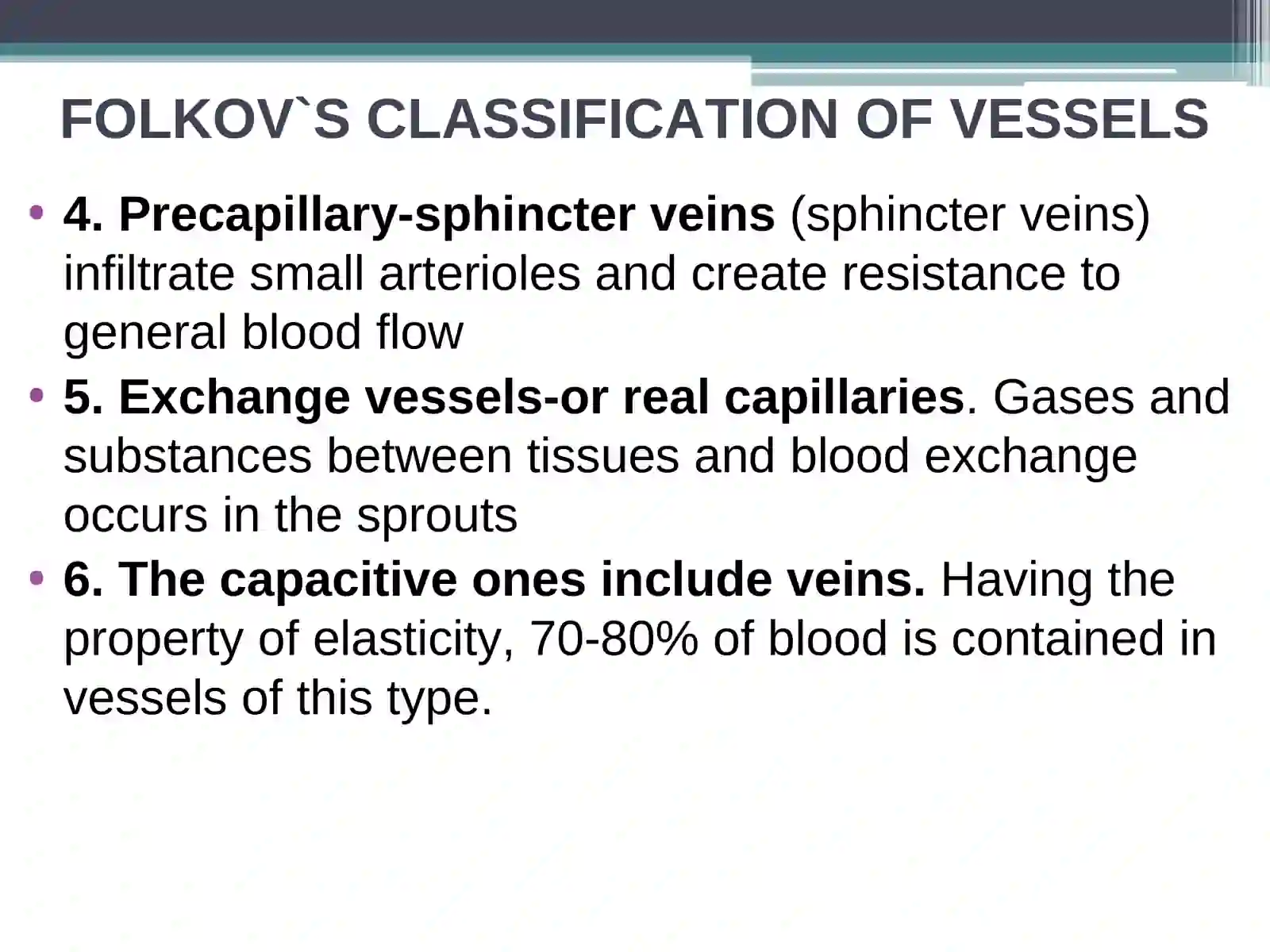 FOLKOV`S CLASSIFICATION OF VESSELS

• 4. Precapillary-sphincter veins (sphincter veins) infiltrate small arterioles and create resistance to general blood flow

• 5. Exchange vessels-or real capillaries. Gases and substances between tissues and blood exchange occurs in the sprouts

• 6. The capacitive ones include veins. Having the property of elasticity, 70-80% of blood is contained in vessels of this type.